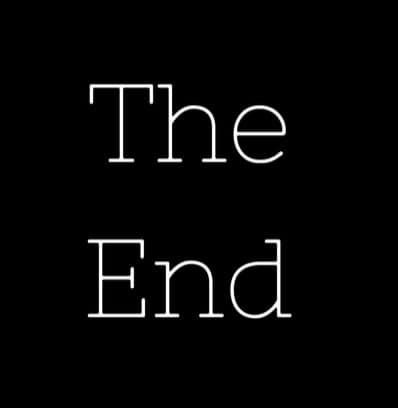 The
End